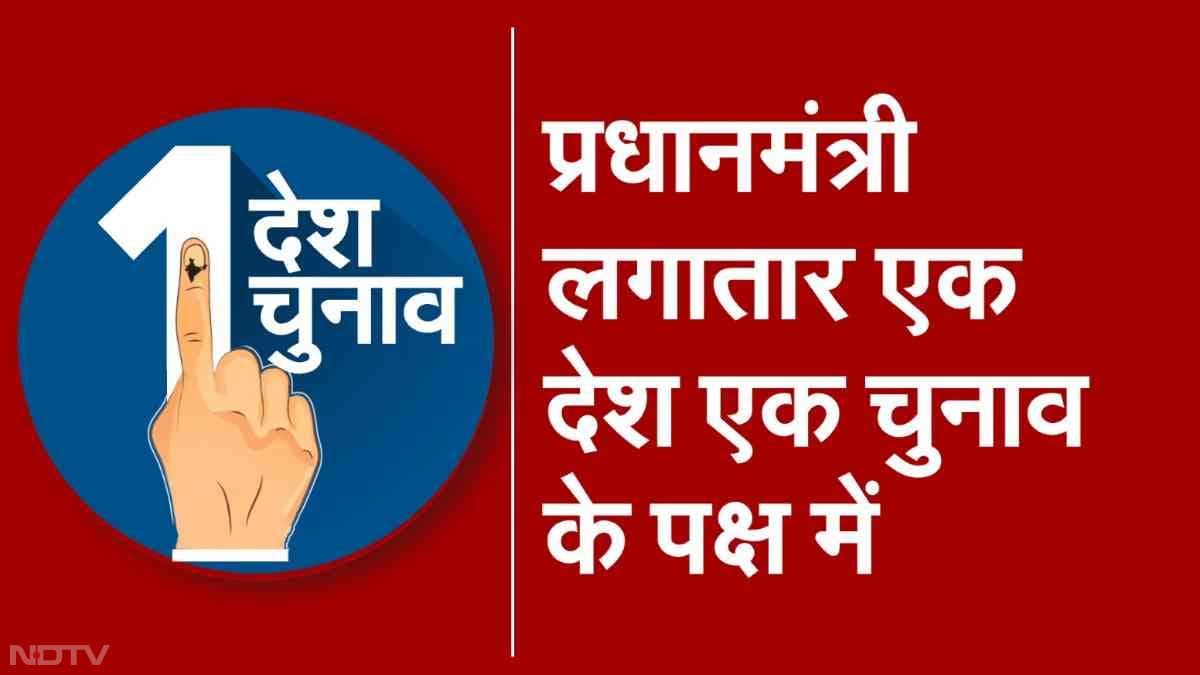 1 देश चुनाव

प्रधानमंत्री लगातार एक देश एक चुनाव के पक्ष में

NDTV